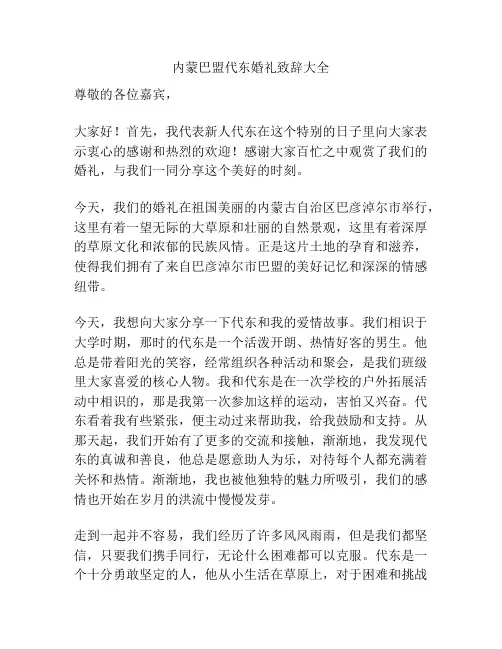 内蒙巴盟代东婚礼致辞大全

尊敬的各位嘉宾，

大家好！首先，我代表新人代东在这个特别的日子里向大家表示衷心的感谢和热烈的欢迎！感谢大家百忙之中观赏了我们的婚礼，与我们一同分享这个美好的时刻。

今天，我们的婚礼在祖国美丽的内蒙古自治区巴彦淖尔市举行，这里有着一望无际的大草原和壮丽的自然景观，这里有着深厚的草原文化和浓郁的民族风情。正是这片土地的孕育和滋养，使得我们拥有了来自巴彦淖尔市巴盟的美好记忆和深深的情感纽带。

今天，我想向大家分享一下代东和我的爱情故事。我们相识于大学时期，那时的代东是一个活泼开朗、热情好客的男生。他总是带着阳光的笑容，经常组织各种活动和聚会，是我们班级里大家喜爱的核心人物。我和代东是在一次学校的户外拓展活动中相识的，那是我第一次参加这样的运动，害怕又兴奋。代东看着我有些紧张，便主动过来帮助我，给我鼓励和支持。从那天起，我们开始有了更多的交流和接触，渐渐地，我发现代东的真诚和善良，他总是愿意助人为乐，对待每个人都充满着关怀和热情。渐渐地，我也被他独特的魅力所吸引，我们的感情也开始在岁月的洪流中慢慢发芽。

走到一起并不容易，我们经历了许多风风雨雨，但是我们都坚信，只要我们携手同行，无论什么困难都可以克服。代东是一个十分勇敢坚定的人，他从小生活在草原上，对于困难和挑战